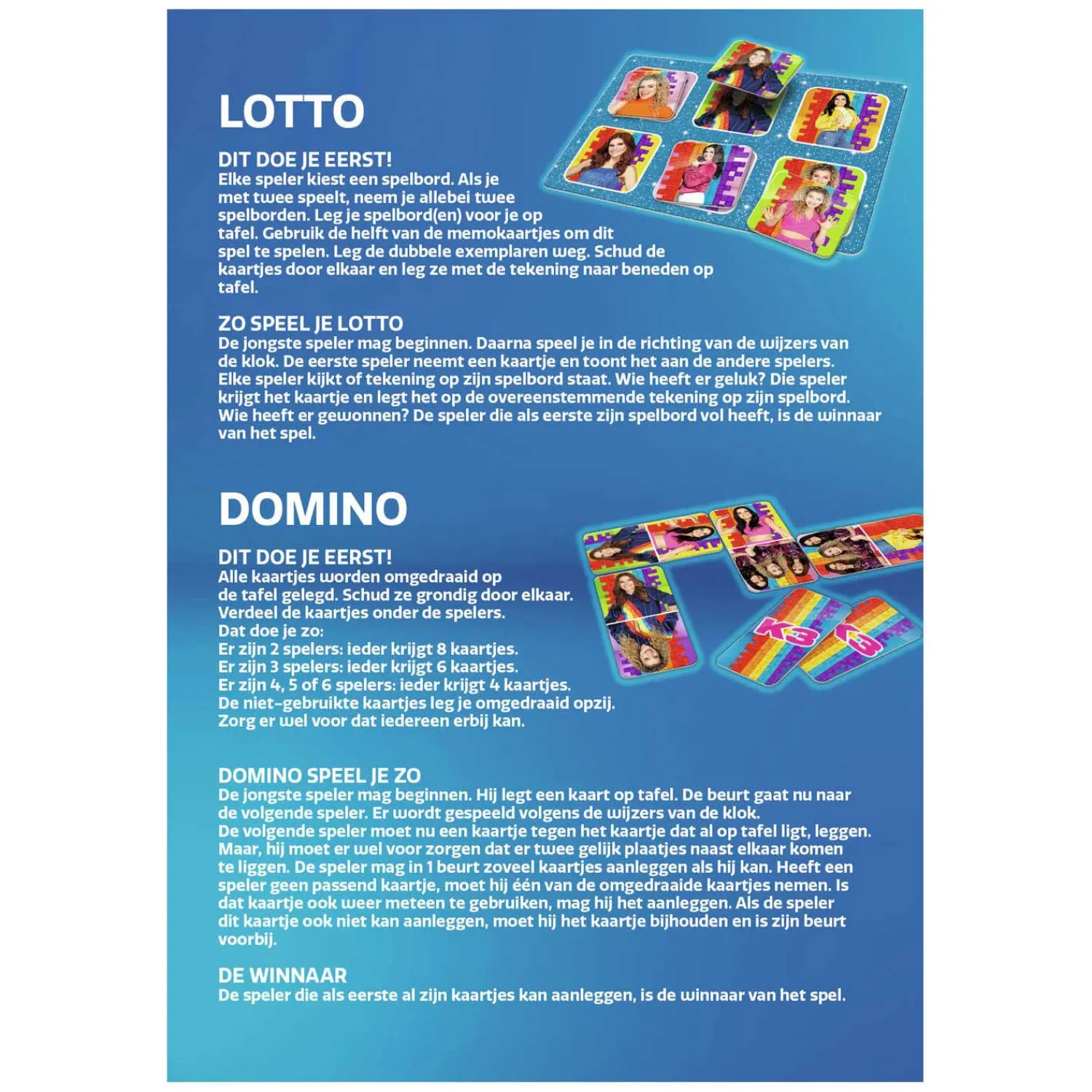 LOTTO

DIT DOE JE EERST!
Elke speler kiest een spelbord. Als je met twee speelt, neem je allebei twee spelborden. Leg je spelbord(en) voor je op tafel. Gebruik de helft van de memokaartjes om dit spel te spelen. Leg de dubbele exemplaren weg. Schud de kaartjes door elkaar en leg ze met de tekening naar beneden op tafel.

ZO SPEEL JE LOTTO
De jongste speler mag beginnen. Daarna speel je in de richting van de wijzers van de klok. De eerste speler neemt een kaartje en toont het aan de andere spelers. Elke speler kijkt of tekening op zijn spelbord staat. Wie heeft er geluk? Die speler krijgt het kaartje en legt het op de overeenstemmende tekening op zijn spelbord. Wie heeft er gewonnen? De speler die als eerste zijn spelbord vol heeft, is de winnaar van het spel.

DOMINO

DIT DOE JE EERST!
Alle kaartjes worden omgedraaid op de tafel gelegd. Schud ze grondig door elkaar. Verdeel de kaartjes onder de spelers.
Dat doe je zo:
Er zijn 2 spelers: ieder krijgt 8 kaartjes.
Er zijn 3 spelers: ieder krijgt 6 kaartjes.
Er zijn 4, 5 of 6 spelers: ieder krijgt 4 kaartjes.
De niet-gebruikte kaartjes leg je omgedraaid opzij.
Zorg er wel voor dat iedereen erbij kan.

K3 K3

DOMINO SPEEL JE ZO
De jongste speler mag beginnen. Hij legt een kaart op tafel. De beurt gaat nu naar de volgende speler. Er wordt gespeeld volgens de wijzers van de klok.
De volgende speler moet nu een kaartje tegen het kaartje dat al op tafel ligt, leggen. Maar, hij moet er wel voor zorgen dat er twee gelijk plaatjes naast elkaar komen te liggen. De speler mag in 1 beurt zoveel kaartjes aanleggen als hij kan. Heeft een speler geen passend kaartje, moet hij één van de omgedraaide kaartjes nemen. Is dat kaartje ook weer meteen te gebruiken, mag hij het aanleggen. Als de speler dit kaartje ook niet kan aanleggen, moet hij het kaartje bijhouden en is zijn beurt voorbij.

DE WINNAAR
De speler die als eerste al zijn kaartjes kan aanleggen, is de winnaar van het spel.